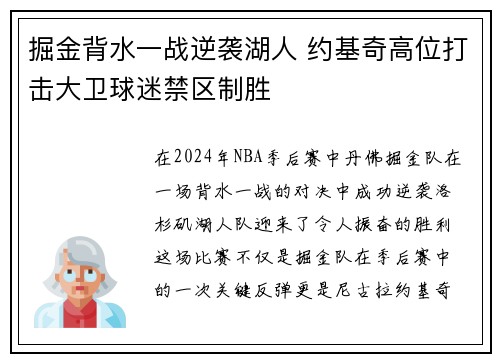 掘金背水一战逆袭湖人 约基奇高位打击大卫球迷禁区制胜

在2024年NBA季后赛中丹佛掘金队在一场背水一战的对决中成功逆袭洛杉矶湖人队迎来了令人振奋的胜利这场比赛不仅是掘金队在季后赛中的一次关键反弹更是尼古拉约基奇